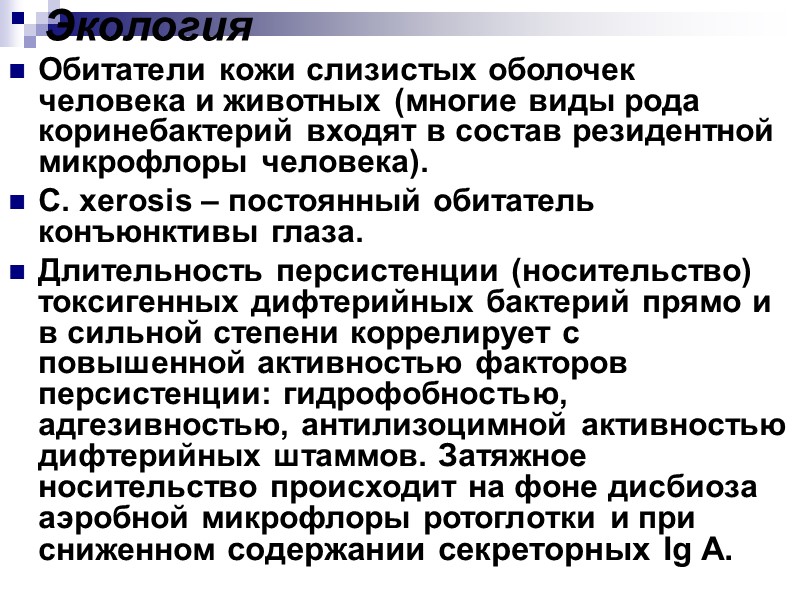 Экология

Обитатели кожи слизистых оболочек человека и животных (многие виды рода коринебактерий входят в состав резидентной микрофлоры человека).

C. xerosis – постоянный обитатель конъюнктивы глаза.

Длительность персистенции (носительство) токсигенных дифтерийных бактерий прямо и в сильной степени коррелирует с повышенной активностью факторов персистенции: гидрофобностью, адгезивностью, антилизоцимной активностью дифтерийных штаммов. Затяжное носительство происходит на фоне дисбиоза аэробной микрофлоры ротоглотки и при сниженном содержании секреторных Ig A.